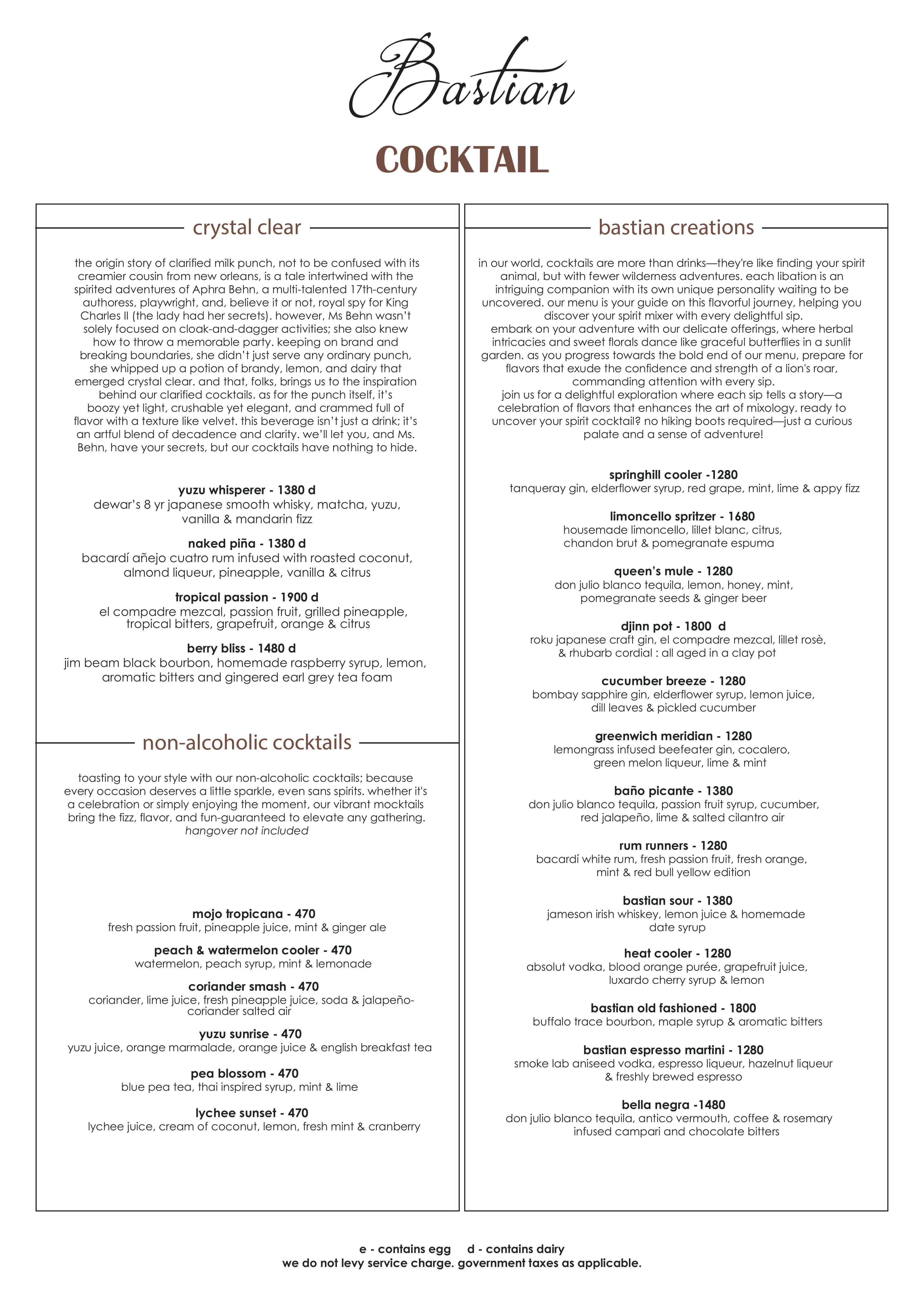 Bastian

COCKTAIL

crystal clear

the origin story of clarified milk punch, not to be confused with its creamier cousin from new orleans, is a tale intertwined with the spirited adventures of Aphra Behn, a multi-talented 17th-century authoress, playwright, and, believe it or not, royal spy for King Charles II (the lady had her secrets). however, Ms Behn wasn't solely focused on cloak-and-dagger activities; she also knew how to throw a memorable party. keeping on brand and breaking boundaries, she didn't just serve any ordinary punch, she whipped up a potion of brandy, lemon, and dairy that emerged crystal clear. and that, folks, brings us to the inspiration behind our clarified cocktails. as for the punch itself, it's boozy yet light, crushable yet elegant, and crammed full of flavor with a texture like velvet. this beverage isn't just a drink; it's an artful blend of decadence and clarity. we'll let you, and Ms. Behn, have your secrets, but our cocktails have nothing to hide.

yuzu whisperer - 1380 d
dewar's 8 yr japanese smooth whisky, matcha, yuzu, vanilla & mandarin fizz

naked piña - 1380 d
bacardí añejo cuatro rum infused with roasted coconut, almond liqueur, pineapple, vanilla & citrus

tropical passion - 1900 d
el compadre mezcal, passion fruit, grilled pineapple, tropical bitters, grapefruit, orange & citrus

berry bliss - 1480 d
jim beam black bourbon, homemade raspberry syrup, lemon, aromatic bitters and gingered earl grey tea foam

non-alcoholic cocktails

toasting to your style with our non-alcoholic cocktails; because every occasion deserves a little sparkle, even sans spirits. whether it's a celebration or simply enjoying the moment, our vibrant mocktails bring the fizz, flavor, and fun-guaranteed to elevate any gathering.
hangover not included

mojo tropicana - 470
fresh passion fruit, pineapple juice, mint & ginger ale

peach & watermelon cooler - 470
watermelon, peach syrup, mint & lemonade

coriander smash - 470
coriander, lime juice, fresh pineapple juice, soda & jalapeño-coriander salted air

yuzu sunrise - 470
yuzu juice, orange marmalade, orange juice & english breakfast tea

pea blossom - 470
blue pea tea, thai inspired syrup, mint & lime

lychee sunset - 470
lychee juice, cream of coconut, lemon, fresh mint & cranberry

bastian creations

in our world, cocktails are more than drinks—they're like finding your spirit animal, but with fewer wilderness adventures. each libation is an intriguing companion with its own unique personality waiting to be uncovered. our menu is your guide on this flavorful journey, helping you discover your spirit mixer with every delightful sip.
embark on your adventure with our delicate offerings, where herbal intricacies and sweet florals dance like graceful butterflies in a sunlit garden. as you progress towards the bold end of our menu, prepare for flavors that exude the confidence and strength of a lion's roar, commanding attention with every sip.
join us for a delightful exploration where each sip tells a story—a celebration of flavors that enhances the art of mixology. ready to uncover your spirit cocktail? no hiking boots required—just a curious palate and a sense of adventure!

springhill cooler -1280
tanqueray gin, elderflower syrup, red grape, mint, lime & appy fizz

limoncello spritzer - 1680
housemade limoncello, lillet blanc, citrus, chandon brut & pomegranate espuma

queen's mule - 1280
don julio blanco tequila, lemon, honey, mint, pomegranate seeds & ginger beer

djinn pot - 1800 d
roku japanese craft gin, el compadre mezcal, lillet rosè, & rhubarb cordial : all aged in a clay pot

cucumber breeze - 1280
bombay sapphire gin, elderflower syrup, lemon juice, dill leaves & pickled cucumber

greenwich meridian - 1280
lemongrass infused beefeater gin, cocalero, green melon liqueur, lime & mint

baño picante - 1380
don julio blanco tequila, passion fruit syrup, cucumber, red jalapeño, lime & salted cilantro air

rum runners - 1280
bacardí white rum, fresh passion fruit, fresh orange, mint & red bull yellow edition

bastian sour - 1380
jameson irish whiskey, lemon juice & homemade date syrup

heat cooler - 1280
absolut vodka, blood orange purée, grapefruit juice, luxardo cherry syrup & lemon

bastian old fashioned - 1800
buffalo trace bourbon, maple syrup & aromatic bitters

bastian espresso martini - 1280
smoke lab aniseed vodka, espresso liqueur, hazelnut liqueur & freshly brewed espresso

bella negra -1480
don julio blanco tequila, antico vermouth, coffee & rosemary infused campari and chocolate bitters

e - contains egg d - contains dairy
we do not levy service charge. government taxes as applicable.